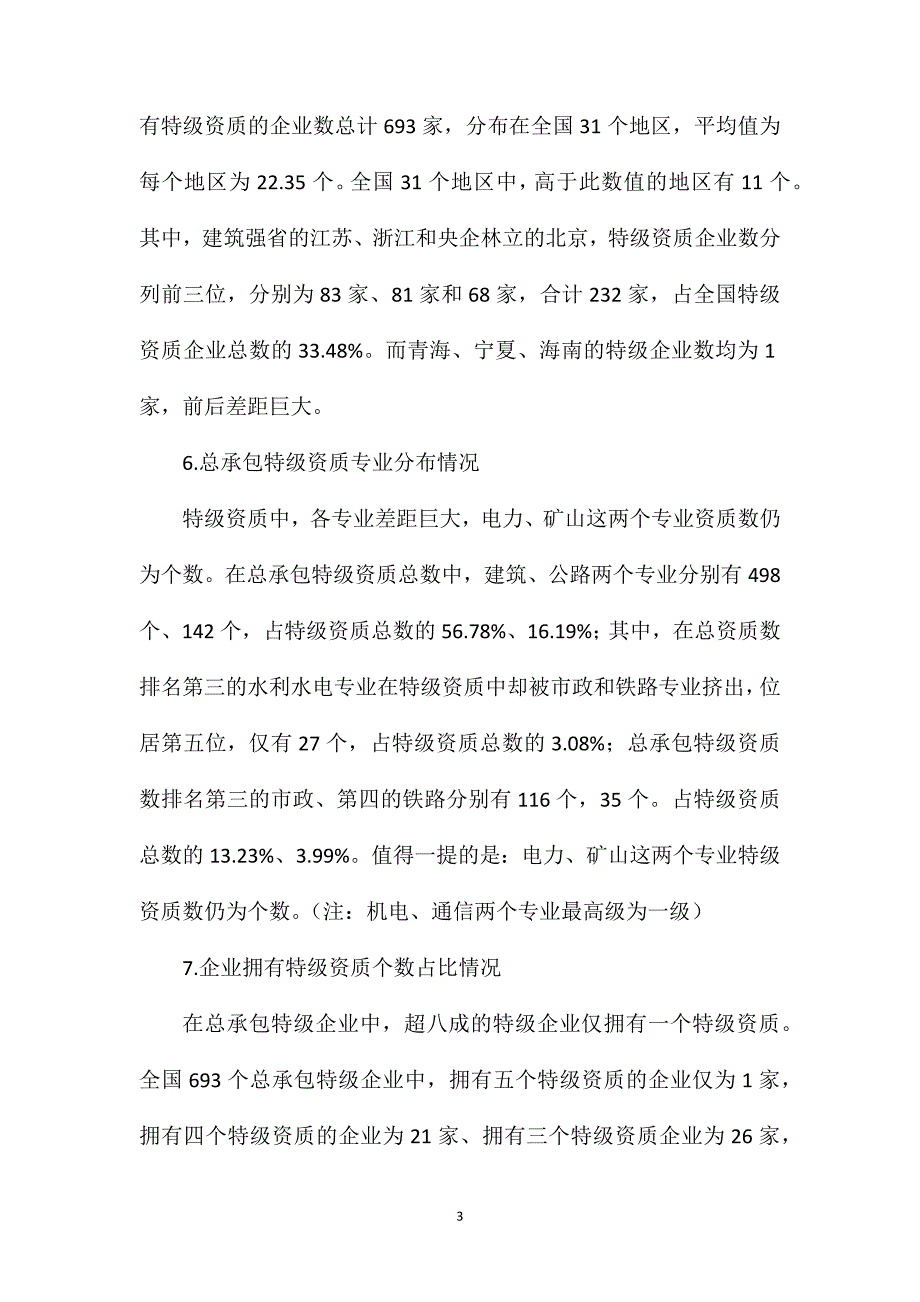 有特级资质的企业数总计 693 家，分布在全国 31 个地区，平均值为每个地区为 22.35 个。全国 31 个地区中，高于此数值的地区有 11 个。其中，建筑强省的江苏、浙江和央企林立的北京，特级资质企业数分列前三位，分别为 83 家、81 家和 68 家，合计 232 家，占全国特级资质企业总数的 33.48%。而青海、宁夏、海南的特级企业数均为 1 家，前后差距巨大。

6.总承包特级资质专业分布情况

特级资质中，各专业差距巨大，电力、矿山这两个专业资质数仍为个数。在总承包特级资质总数中，建筑、公路两个专业分别有 498 个、142 个，占特级资质总数的 56.78%、16.19%；其中，在总资质数排名第三的水利水电专业在特级资质中却被市政和铁路专业挤出，位居第五位，仅有 27 个，占特级资质总数的 3.08%；总承包特级资质数排名第三的市政、第四的铁路分别有 116 个，35 个。占特级资质总数的 13.23%、3.99%。值得一提的是：电力、矿山这两个专业特级资质数仍为个数。（注：机电、通信两个专业最高级为一级）

7.企业拥有特级资质个数占比情况

在总承包特级企业中，超八成的特级企业仅拥有一个特级资质。全国 693 个总承包特级企业中，拥有五个特级资质的企业仅为 1 家，拥有四个特级资质的企业为 21 家、拥有三个特级资质企业为 26 家，

3